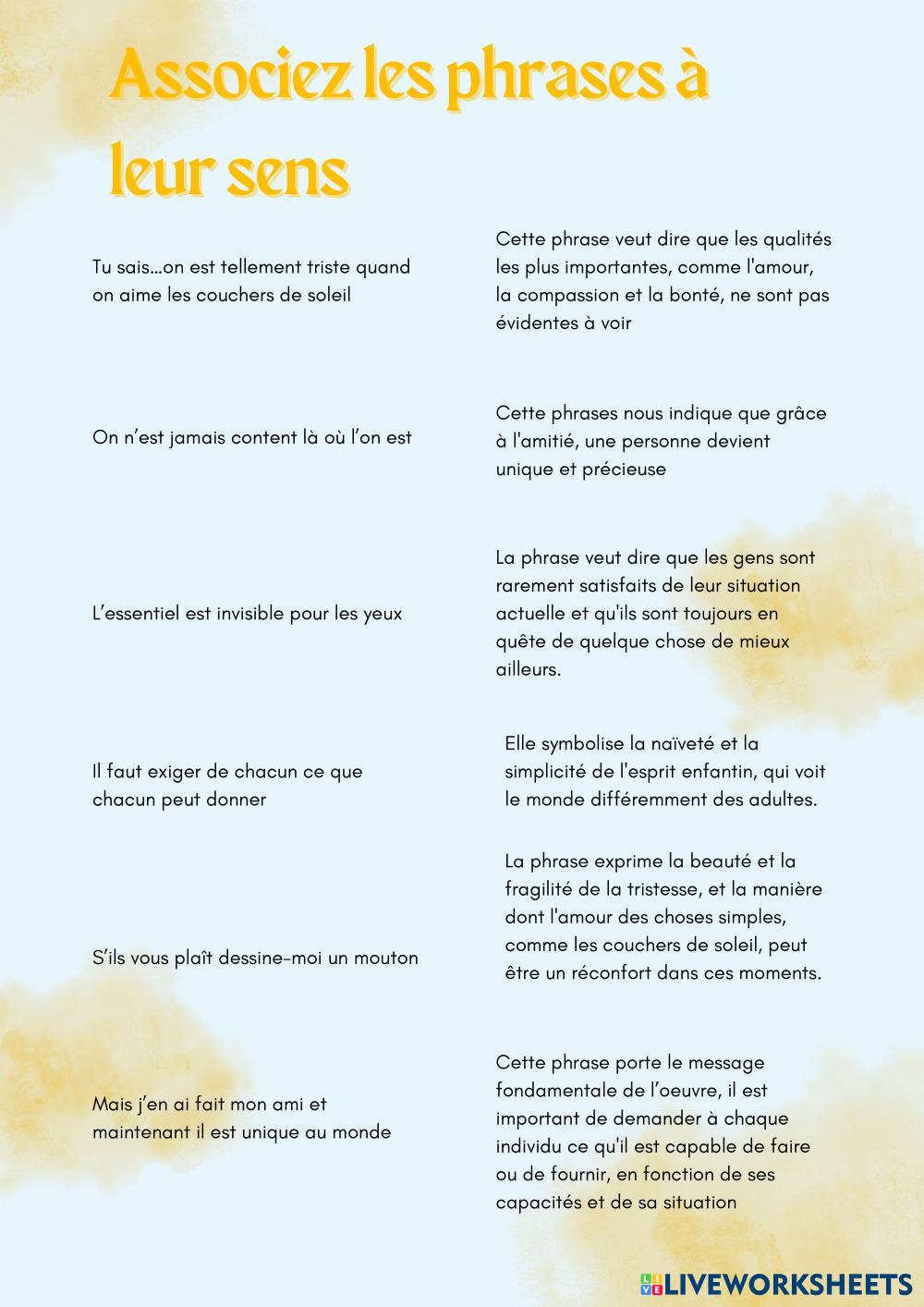 Associez les phrases à leur sens

Tu sais...on est tellement triste quand on aime les couchers de soleil

On n'est jamais content là où l'on est

L'essentiel est invisible pour les yeux

Il faut exiger de chacun ce que chacun peut donner

S'ils vous plaît dessine-moi un mouton

Mais j'en ai fait mon ami et maintenant il est unique au monde

Cette phrase veut dire que les qualités les plus importantes, comme l'amour, la compassion et la bonté, ne sont pas évidentes à voir

Cette phrases nous indique que grâce à l'amitié, une personne devient unique et précieuse

La phrase veut dire que les gens sont rarement satisfaits de leur situation actuelle et qu'ils sont toujours en quête de quelque chose de mieux ailleurs.

Elle symbolise la naïveté et la simplicité de l'esprit enfantin, qui voit le monde différemment des adultes.

La phrase exprime la beauté et la fragilité de la tristesse, et la manière dont l'amour des choses simples, comme les couchers de soleil, peut être un réconfort dans ces moments.

Cette phrase porte le message fondamentale de l'oeuvre, il est important de demander à chaque individu ce qu'il est capable de faire ou de fournir, en fonction de ses capacités et de sa situation

LIVEWORKSHEETS